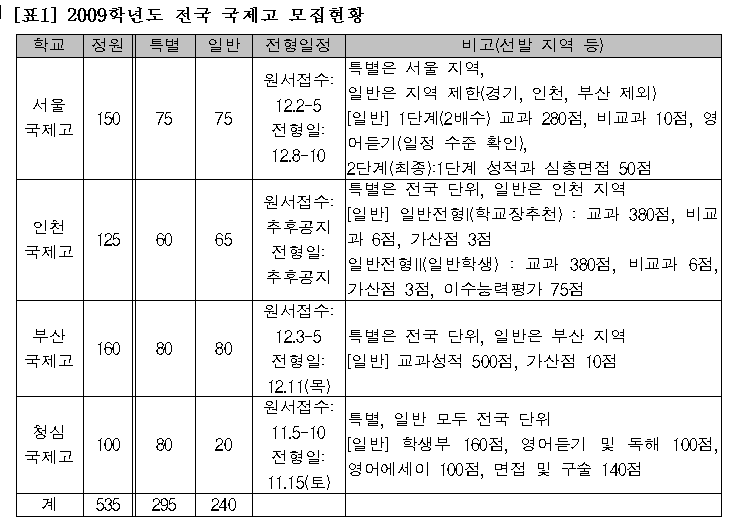 [표1] 2009학년도 전국 국제고 모집현황

| 학교 | 정원 | 특별 | 일반 | 전형일정 | 비고(선발 지역 등) |
|---|---|---|---|---|---|
| 서울 국제고 | 150 | 75 | 75 | 원서접수: 12.2-5 전형일: 12.8-10 | 특별은 서울 지역, 일반은 지역 제한(경기, 인천, 부산 제외) [일반] 1단계(2배수) 교과 280점, 비교과 10점, 영어듣기(일정 수준 확인), 2단계(최종):1단계 성적과 심층면접 50점 |
| 인천 국제고 | 125 | 60 | 65 | 원서접수: 추후공지 전형일: 추후공지 | 특별은 전국 단위, 일반은 인천 지역 [일반] 일반전형I(학교장추천) : 교과 380점, 비교과 6점, 가산점 3점 일반전형II(일반학생) : 교과 380점, 비교과 6점, 가산점 3점, 이수능력평가 75점 |
| 부산 국제고 | 160 | 80 | 80 | 원서접수: 12.3-5 전형일: 12.11(목) | 특별은 전국 단위, 일반은 부산 지역 [일반] 교과성적 500점, 가산점 10점 |
| 청심 국제고 | 100 | 80 | 20 | 원서접수: 11.5-10 전형일: 11.15(토) | 특별, 일반 모두 전국 단위 [일반] 학생부 160점, 영어듣기 및 독해 100점, 영어에세이 100점, 면접 및 구술 140점 |
| 계 | 535 | 295 | 240 | | |